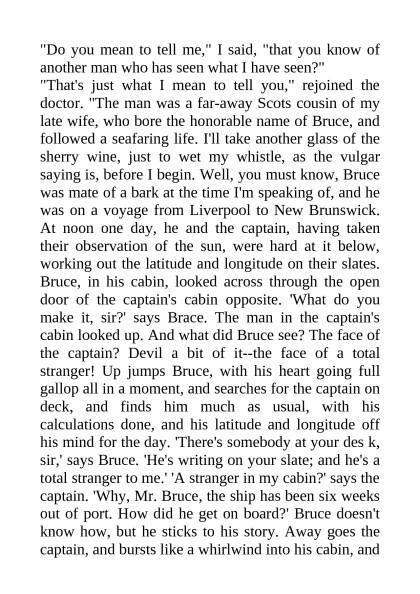 "Do you mean to tell me," I said, "that you know of another man who has seen what I have seen?"
"That's just what I mean to tell you," rejoined the doctor. "The man was a far-away Scots cousin of my late wife, who bore the honorable name of Bruce, and followed a seafaring life. I'll take another glass of the sherry wine, just to wet my whistle, as the vulgar saying is, before I begin. Well, you must know, Bruce was mate of a bark at the time I'm speaking of, and he was on a voyage from Liverpool to New Brunswick. At noon one day, he and the captain, having taken their observation of the sun, were hard at it below, working out the latitude and longitude on their slates. Bruce, in his cabin, looked across through the open door of the captain's cabin opposite. 'What do you make it, sir?' says Brace. The man in the captain's cabin looked up. And what did Bruce see? The face of the captain? Devil a bit of it--the face of a total stranger! Up jumps Bruce, with his heart going full gallop all in a moment, and searches for the captain on deck, and finds him much as usual, with his calculations done, and his latitude and longitude off his mind for the day. 'There's somebody at your des k, sir,' says Bruce. 'He's writing on your slate; and he's a total stranger to me.' 'A stranger in my cabin?' says the captain. 'Why, Mr. Bruce, the ship has been six weeks out of port. How did he get on board?' Bruce doesn't know how, but he sticks to his story. Away goes the captain, and bursts like a whirlwind into his cabin, and